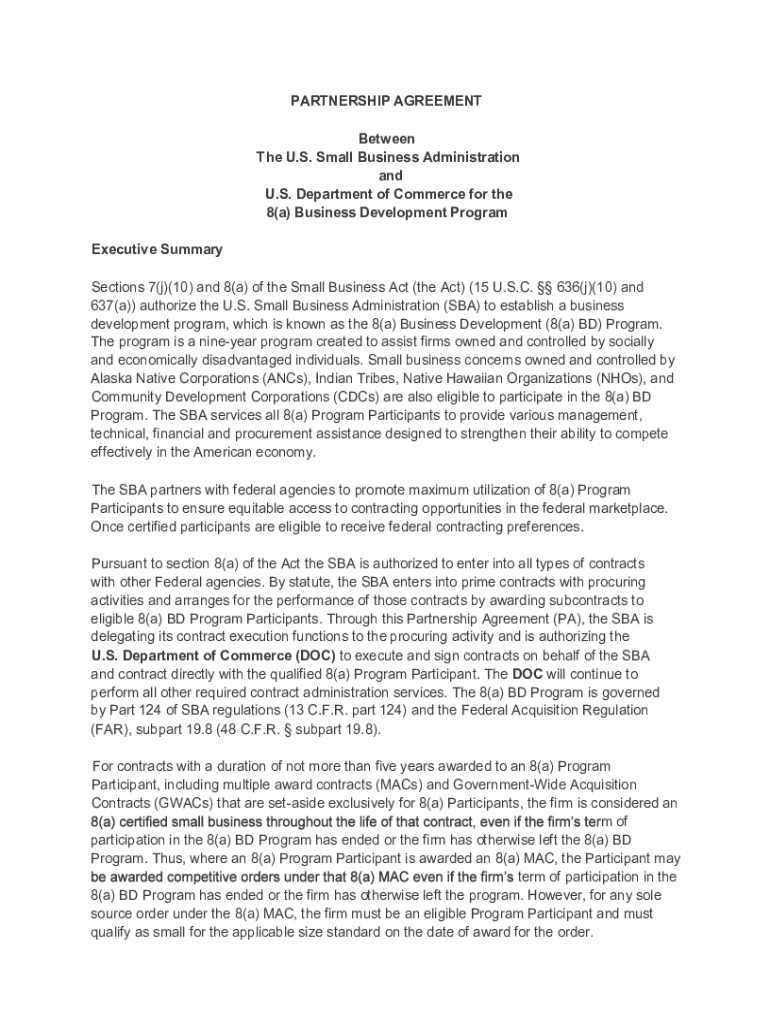 PARTNERSHIP AGREEMENT

Between
The U.S. Small Business Administration
and
U.S. Department of Commerce for the
8(a) Business Development Program

Executive Summary

Sections 7(j)(10) and 8(a) of the Small Business Act (the Act) (15 U.S.C. §§ 636(j)(10) and 637(a)) authorize the U.S. Small Business Administration (SBA) to establish a business development program, which is known as the 8(a) Business Development (8(a) BD) Program. The program is a nine-year program created to assist firms owned and controlled by socially and economically disadvantaged individuals. Small business concerns owned and controlled by Alaska Native Corporations (ANCs), Indian Tribes, Native Hawaiian Organizations (NHOs), and Community Development Corporations (CDCs) are also eligible to participate in the 8(a) BD Program. The SBA services all 8(a) Program Participants to provide various management, technical, financial and procurement assistance designed to strengthen their ability to compete effectively in the American economy.

The SBA partners with federal agencies to promote maximum utilization of 8(a) Program Participants to ensure equitable access to contracting opportunities in the federal marketplace. Once certified participants are eligible to receive federal contracting preferences.

Pursuant to section 8(a) of the Act the SBA is authorized to enter into all types of contracts with other Federal agencies. By statute, the SBA enters into prime contracts with procuring activities and arranges for the performance of those contracts by awarding subcontracts to eligible 8(a) BD Program Participants. Through this Partnership Agreement (PA), the SBA is delegating its contract execution functions to the procuring activity and is authorizing the U.S. Department of Commerce (DOC) to execute and sign contracts on behalf of the SBA and contract directly with the qualified 8(a) Program Participant. The DOC will continue to perform all other required contract administration services. The 8(a) BD Program is governed by Part 124 of SBA regulations (13 C.F.R. part 124) and the Federal Acquisition Regulation (FAR), subpart 19.8 (48 C.F.R. § subpart 19.8).

For contracts with a duration of not more than five years awarded to an 8(a) Program Participant, including multiple award contracts (MACs) and Government-Wide Acquisition Contracts (GWACs) that are set-aside exclusively for 8(a) Participants, the firm is considered an 8(a) certified small business throughout the life of that contract, even if the firm's term of participation in the 8(a) BD Program has ended or the firm has otherwise left the 8(a) BD Program. Thus, where an 8(a) Program Participant is awarded an 8(a) MAC, the Participant may be awarded competitive orders under that 8(a) MAC even if the firm's term of participation in the 8(a) BD Program has ended or the firm has otherwise left the program. However, for any sole source order under the 8(a) MAC, the firm must be an eligible Program Participant and must qualify as small for the applicable size standard on the date of award for the order.